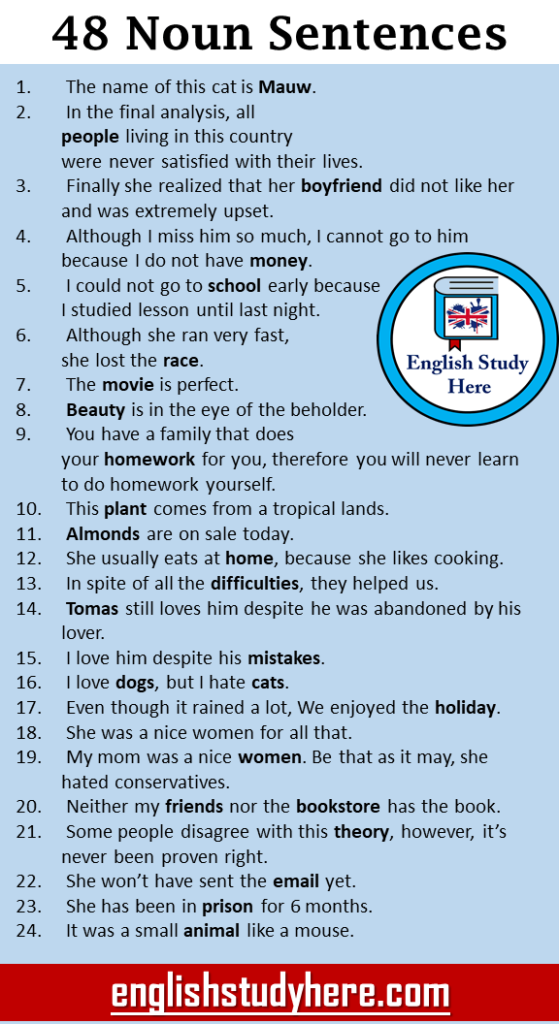 48 Noun Sentences

1. The name of this cat is Mauw.
2. In the final analysis, all people living in this country were never satisfied with their lives.
3. Finally she realized that her boyfriend did not like her and was extremely upset.
4. Although I miss him so much, I cannot go to him because I do not have money.
5. I could not go to school early because I studied lesson until last night.
6. Although she ran very fast, she lost the race.
7. The movie is perfect.
8. Beauty is in the eye of the beholder.
9. You have a family that does your homework for you, therefore you will never learn to do homework yourself.
10. This plant comes from a tropical lands.
11. Almonds are on sale today.
12. She usually eats at home, because she likes cooking.
13. In spite of all the difficulties, they helped us.
14. Tomas still loves him despite he was abandoned by his lover.
15. I love him despite his mistakes.
16. I love dogs, but I hate cats.
17. Even though it rained a lot, We enjoyed the holiday.
18. She was a nice women for all that.
19. My mom was a nice women. Be that as it may, she hated conservatives.
20. Neither my friends nor the bookstore has the book.
21. Some people disagree with this theory, however, it's never been proven right.
22. She won't have sent the email yet.
23. She has been in prison for 6 months.
24. It was a small animal like a mouse.

English Study Here

englishstudyhere.com